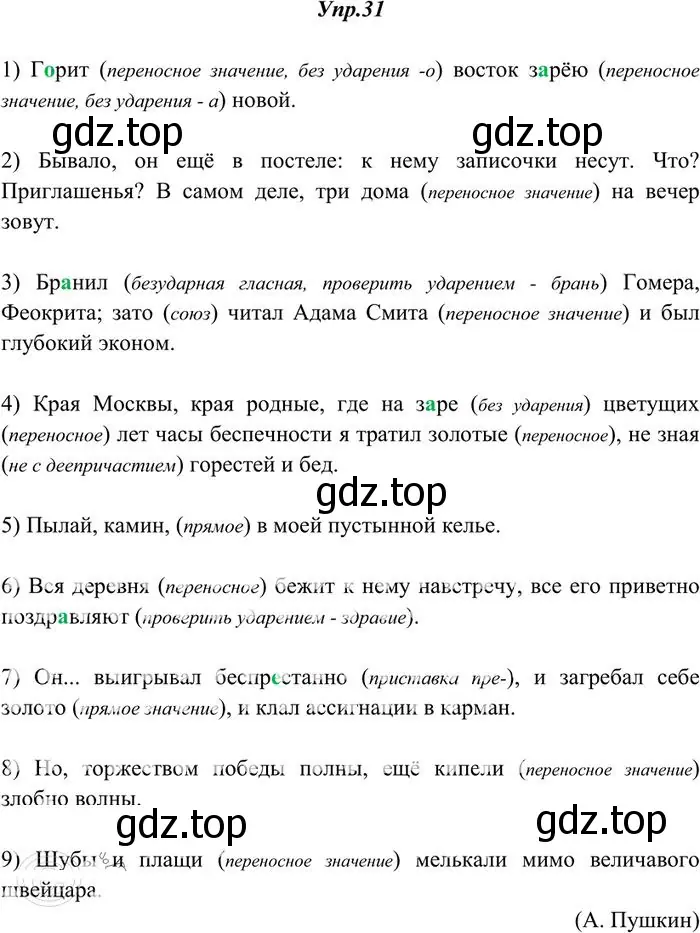 Упр.31

1) Горит (переносное значение, без ударения -о) восток зарёю (переносное значение, без ударения - а) новой.

gdz.top gdz.top

2) Бывало, он ещё в постеле: к нему записочки несут. Что? Приглашенья? В самом деле, три дома (переносное значение) на вечер зовут.

3) Бранил (безударная гласная, проверить ударением - брань) Гомера, Феокрита; зато (союз) читал Адама Смита (переносное значение) и был глубокий эконом.

4) Края Москвы, края родные, где на заре (без ударения) цветущих (переносное) лет часы беспечности я тратил золотые (переносное), не зная (не с деепричастием) горестей и бед.

gdz.top

5) Пылай, камин, (прямое) в моей пустынной келье.

6) Вся деревня (переносное) бежит к нему навстречу, все его приветно поздравляют (проверить ударением - здравие).

7) Он... выигрывал беспрестанно (приставка пре-), и загребал себе золото (прямое значение), и клал ассигнации в карман.

8) Но, торжеством победы полны, ещё кипели (переносное значение) злобно волны.

gdz.top gdz.top

9) Шубы и плащи (переносное значение) мелькали мимо величавого швейцара.

(А. Пушкин)